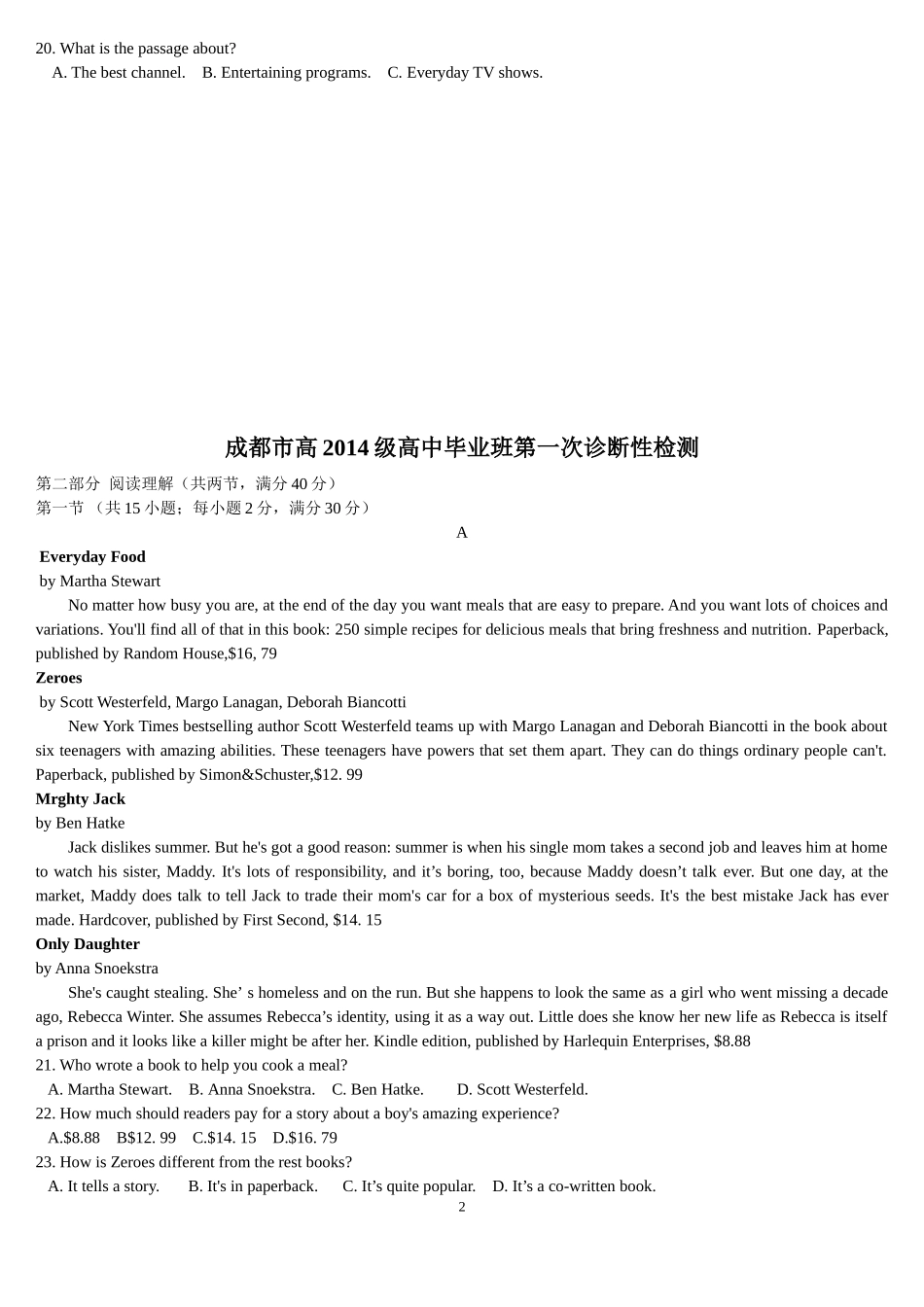 20. What is the passage about?
A. The best channel.    B. Entertaining programs.    C. Everyday TV shows.

成都市高2014级高中毕业班第一次诊断性检测

第二部分 阅读理解（共两节，满分40分）
第一节（共15小题；每小题2分，满分30分）

A

Everyday Food
by Martha Stewart

No matter how busy you are, at the end of the day you want meals that are easy to prepare. And you want lots of choices and variations. You'll find all of that in this book: 250 simple recipes for delicious meals that bring freshness and nutrition. Paperback, published by Random House,$16, 79

Zeroes
by Scott Westerfeld, Margo Lanagan, Deborah Biancotti

New York Times bestselling author Scott Westerfeld teams up with Margo Lanagan and Deborah Biancotti in the book about six teenagers with amazing abilities. These teenagers have powers that set them apart. They can do things ordinary people can't. Paperback, published by Simon&Schuster,$12. 99

Mrghty Jack
by Ben Hatke

Jack dislikes summer. But he's got a good reason: summer is when his single mom takes a second job and leaves him at home to watch his sister, Maddy. It's lots of responsibility, and it's boring, too, because Maddy doesn't talk ever. But one day, at the market, Maddy does talk to tell Jack to trade their mom's car for a box of mysterious seeds. It's the best mistake Jack has ever made. Hardcover, published by First Second, $14. 15

Only Daughter
by Anna Snoekstra

She's caught stealing. She' s homeless and on the run. But she happens to look the same as a girl who went missing a decade ago, Rebecca Winter. She assumes Rebecca's identity, using it as a way out. Little does she know her new life as Rebecca is itself a prison and it looks like a killer might be after her. Kindle edition, published by Harlequin Enterprises, $8.88

21. Who wrote a book to help you cook a meal?
A. Martha Stewart.    B. Anna Snoekstra.    C. Ben Hatke.    D. Scott Westerfeld.
22. How much should readers pay for a story about a boy's amazing experience?
A.$8.88    B$12. 99    C.$14. 15    D.$16. 79
23. How is Zeroes different from the rest books?
A. It tells a story.    B. It's in paperback.    C. It's quite popular.    D. It's a co-written book.

2